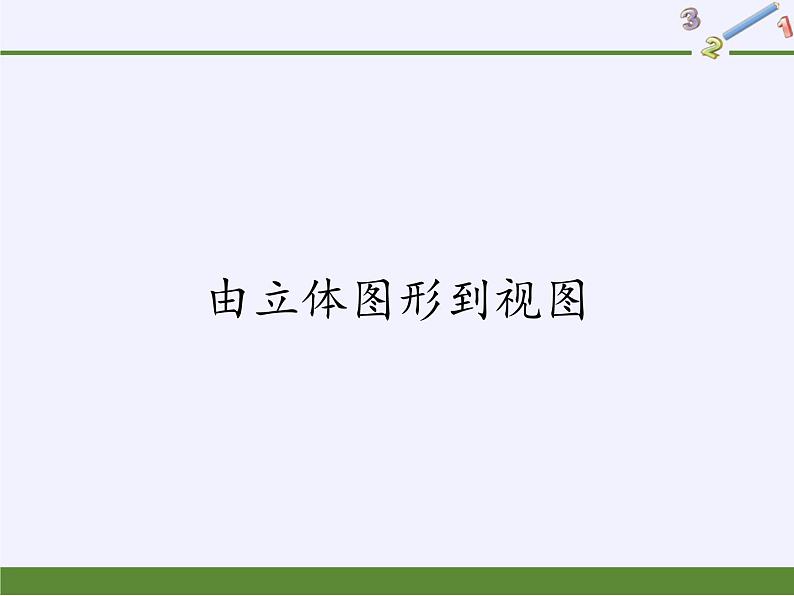 3
2
1

由立体图形到视图